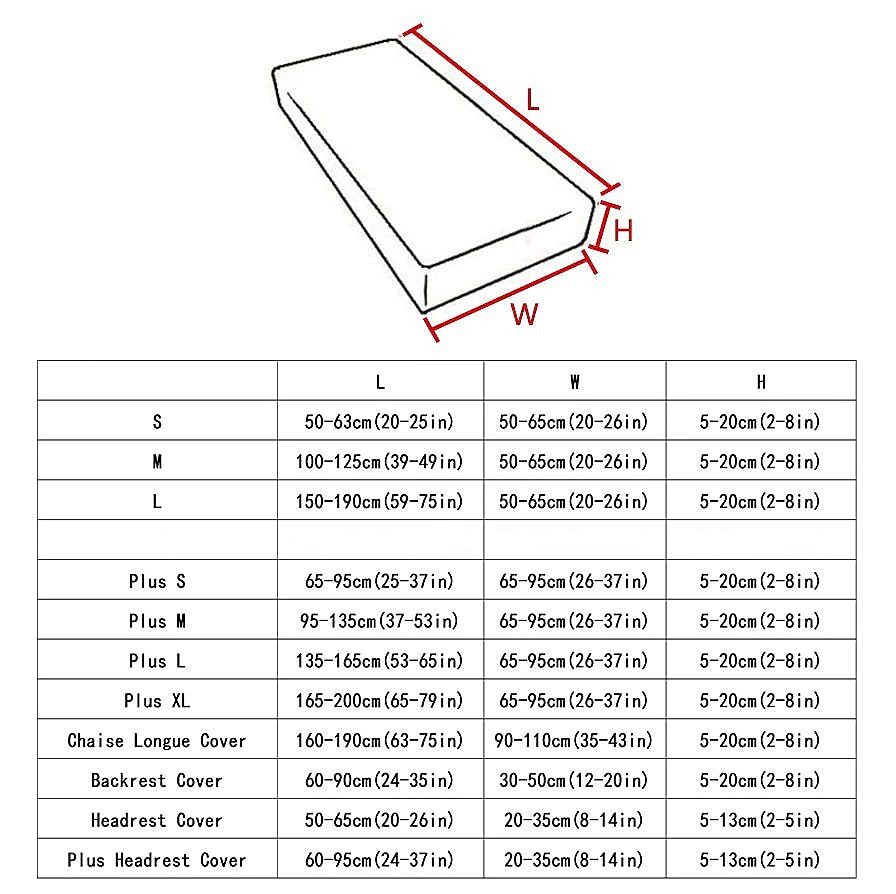 L
H
W

|  | L | W | H |
|---|---|---|---|
| S | 50-63cm(20-25in) | 50-65cm(20-26in) | 5-20cm(2-8in) |
| M | 100-125cm(39-49in) | 50-65cm(20-26in) | 5-20cm(2-8in) |
| L | 150-190cm(59-75in) | 50-65cm(20-26in) | 5-20cm(2-8in) |
|  |  |  |  |
| Plus S | 65-95cm(25-37in) | 65-95cm(26-37in) | 5-20cm(2-8in) |
| Plus M | 95-135cm(37-53in) | 65-95cm(26-37in) | 5-20cm(2-8in) |
| Plus L | 135-165cm(53-65in) | 65-95cm(26-37in) | 5-20cm(2-8in) |
| Plus XL | 165-200cm(65-79in) | 65-95cm(26-37in) | 5-20cm(2-8in) |
| Chaise Longue Cover | 160-190cm(63-75in) | 90-110cm(35-43in) | 5-20cm(2-8in) |
| Backrest Cover | 60-90cm(24-35in) | 30-50cm(12-20in) | 5-20cm(2-8in) |
| Headrest Cover | 50-65cm(20-26in) | 20-35cm(8-14in) | 5-13cm(2-5in) |
| Plus Headrest Cover | 60-95cm(24-37in) | 20-35cm(8-14in) | 5-13cm(2-5in) |